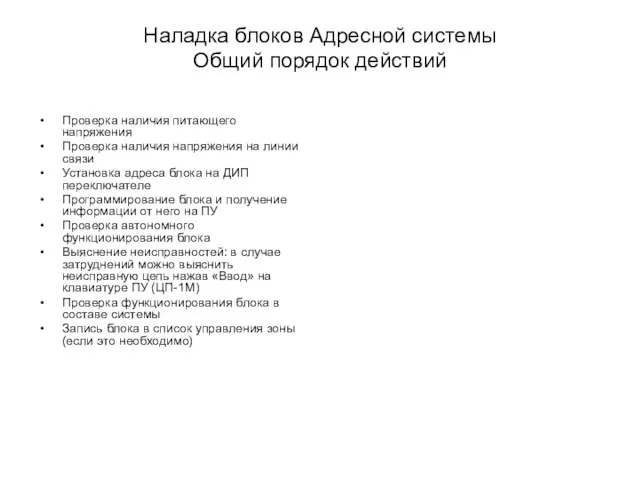 Наладка блоков Адресной системы
Общий порядок действий

• Проверка наличия питающего напряжения
• Проверка наличия напряжения на линии связи
• Установка адреса блока на ДИП переключателе
• Программирование блока и получение информации от него на ПУ
• Проверка автономного функционирования блока
• Выяснение неисправностей: в случае затруднений можно выяснить неисправную цепь нажав «Ввод» на клавиатуре ПУ (ЦП-1М)
• Проверка функционирования блока в составе системы
• Запись блока в список управления зоны (если это необходимо)